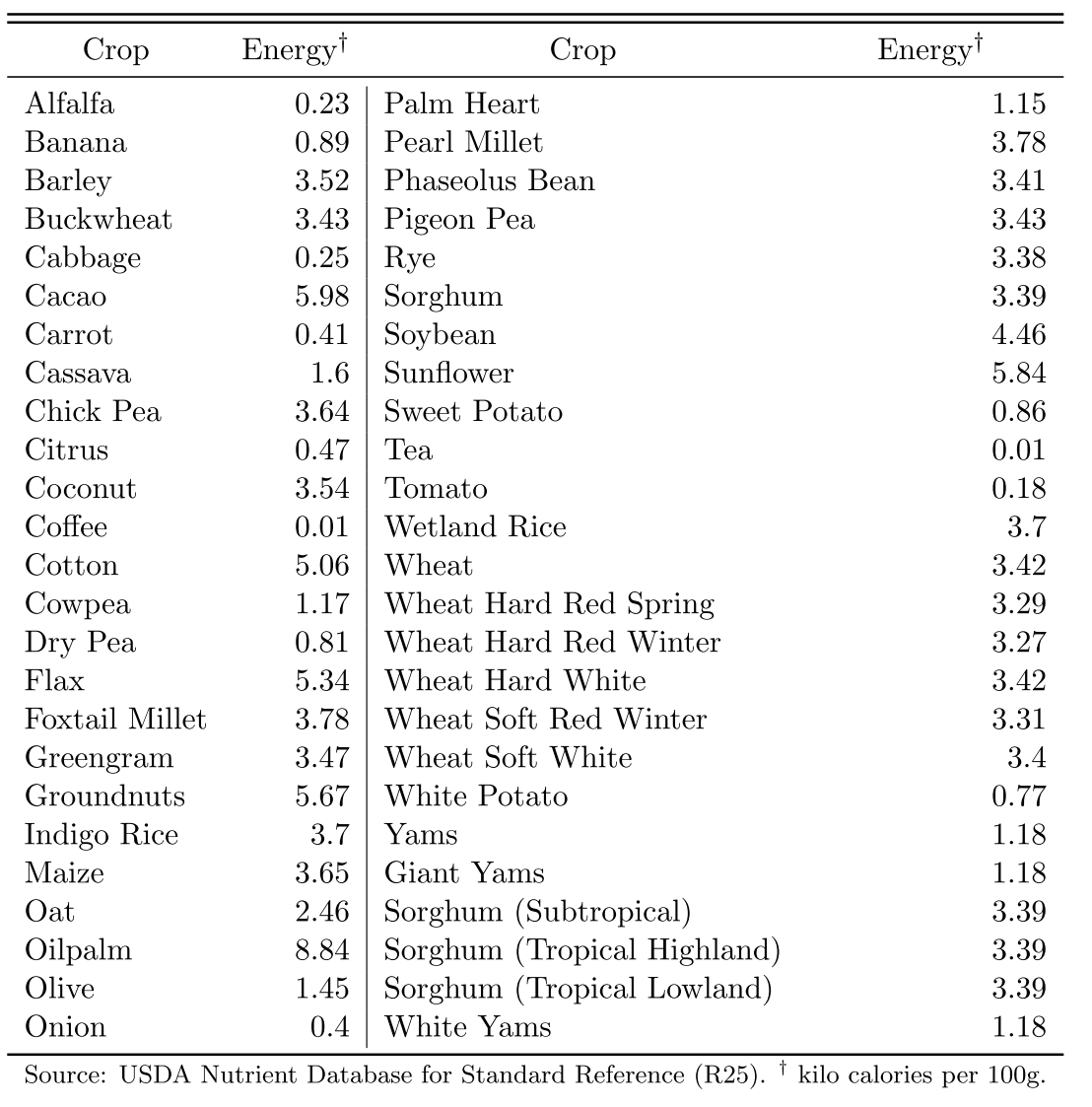 | Crop | Energy$^{\dagger}$ | Crop | Energy$^{\dagger}$ |
|---|---|---|---|
| Alfalfa | 0.23 | Palm Heart | 1.15 |
| Banana | 0.89 | Pearl Millet | 3.78 |
| Barley | 3.52 | Phaseolus Bean | 3.41 |
| Buckwheat | 3.43 | Pigeon Pea | 3.43 |
| Cabbage | 0.25 | Rye | 3.38 |
| Cacao | 5.98 | Sorghum | 3.39 |
| Carrot | 0.41 | Soybean | 4.46 |
| Cassava | 1.6 | Sunflower | 5.84 |
| Chick Pea | 3.64 | Sweet Potato | 0.86 |
| Citrus | 0.47 | Tea | 0.01 |
| Coconut | 3.54 | Tomato | 0.18 |
| Coffee | 0.01 | Wetland Rice | 3.7 |
| Cotton | 5.06 | Wheat | 3.42 |
| Cowpea | 1.17 | Wheat Hard Red Spring | 3.29 |
| Dry Pea | 0.81 | Wheat Hard Red Winter | 3.27 |
| Flax | 5.34 | Wheat Hard White | 3.42 |
| Foxtail Millet | 3.78 | Wheat Soft Red Winter | 3.31 |
| Greengram | 3.47 | Wheat Soft White | 3.4 |
| Groundnuts | 5.67 | White Potato | 0.77 |
| Indigo Rice | 3.7 | Yams | 1.18 |
| Maize | 3.65 | Giant Yams | 1.18 |
| Oat | 2.46 | Sorghum (Subtropical) | 3.39 |
| Oilpalm | 8.84 | Sorghum (Tropical Highland) | 3.39 |
| Olive | 1.45 | Sorghum (Tropical Lowland) | 3.39 |
| Onion | 0.4 | White Yams | 1.18 |

Source: USDA Nutrient Database for Standard Reference (R25). $^{\dagger}$ kilo calories per 100g.